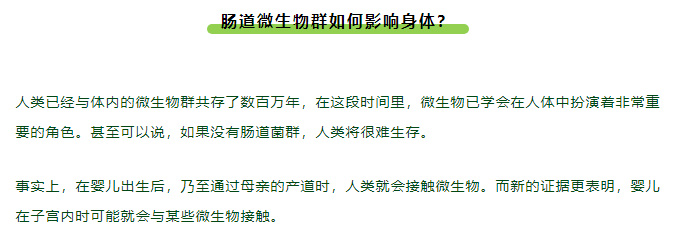 肠道微生物群如何影响身体？

人类已经与体内的微生物群共存了数百万年，在这段时间里，微生物已学会在人体中扮演着非常重要的角色。甚至可以说，如果没有肠道菌群，人类将很难生存。

事实上，在婴儿出生后，乃至通过母亲的产道时，人类就会接触微生物。而新的证据更表明，婴儿在子宫内时可能就会与某些微生物接触。